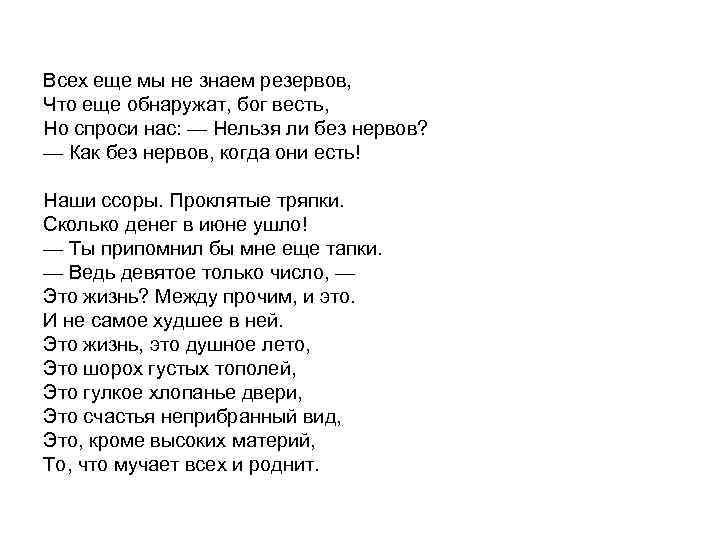 Всех еще мы не знаем резервов,
Что еще обнаружат, бог весть,
Но спроси нас: — Нельзя ли без нервов?
— Как без нервов, когда они есть!

Наши ссоры. Проклятые тряпки.
Сколько денег в июне ушло!
— Ты припомнил бы мне еще тапки.
— Ведь девятое только число, —
Это жизнь? Между прочим, и это.
И не самое худшее в ней.
Это жизнь, это душное лето,
Это шорох густых тополей,
Это гулкое хлопанье двери,
Это счастья неприбранный вид,
Это, кроме высоких материй,
То, что мучает всех и роднит.